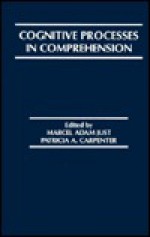 COGNITIVE PROCESSES
IN COMPREHENSION

Edited by
MARCEL ADAM JUST
PATRICIA A. CARPENTER